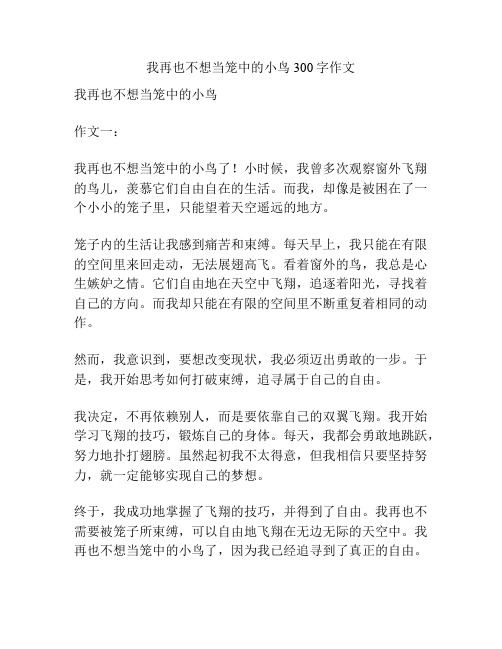 我再也不想当笼中的小鸟 300 字作文

我再也不想当笼中的小鸟

作文一：

我再也不想当笼中的小鸟了！小时候，我曾多次观察窗外飞翔的鸟儿，羡慕它们自由自在的生活。而我，却像是被困在了一个小小的笼子里，只能望着天空遥远的地方。

笼子内的生活让我感到痛苦和束缚。每天早上，我只能在有限的空间里来回走动，无法展翅高飞。看着窗外的鸟，我总是心生嫉妒之情。它们自由地在天空中飞翔，追逐着阳光，寻找着自己的方向。而我却只能在有限的空间里不断重复着相同的动作。

然而，我意识到，要想改变现状，我必须迈出勇敢的一步。于是，我开始思考如何打破束缚，追寻属于自己的自由。

我决定，不再依赖别人，而是要依靠自己的双翼飞翔。我开始学习飞翔的技巧，锻炼自己的身体。每天，我都会勇敢地跳跃，努力地扑打翅膀。虽然起初我不太得意，但我相信只要坚持努力，就一定能够实现自己的梦想。

终于，我成功地掌握了飞翔的技巧，并得到了自由。我再也不需要被笼子所束缚，可以自由地飞翔在无边无际的天空中。我再也不想当笼中的小鸟了，因为我已经追寻到了真正的自由。